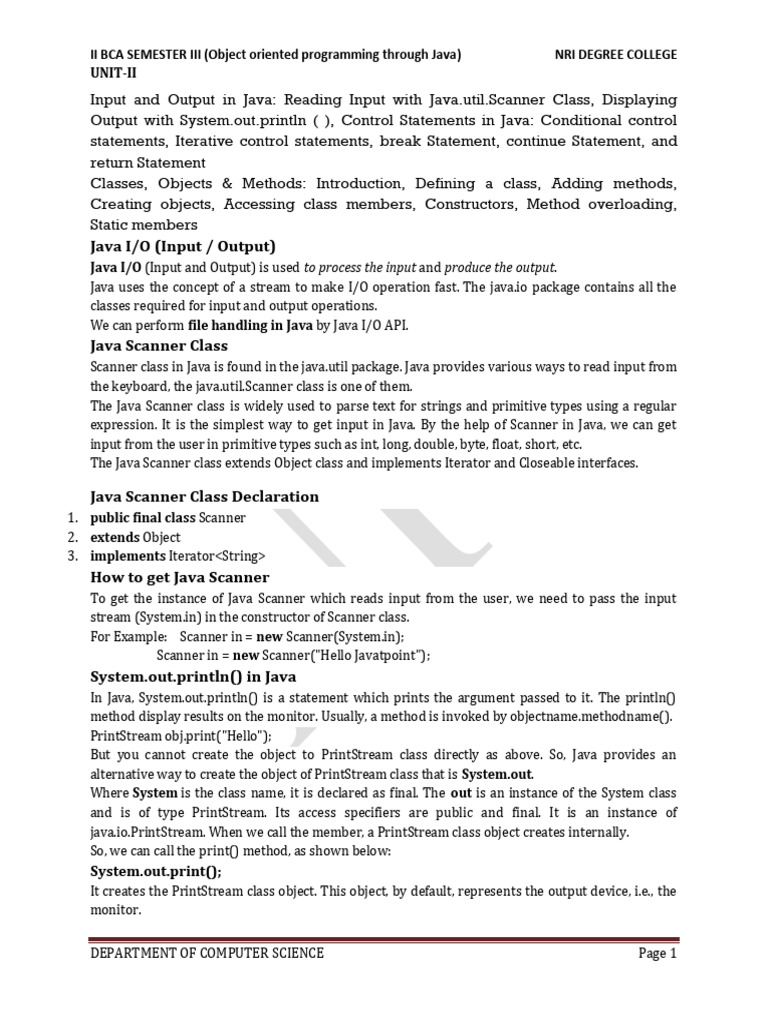 II BCA SEMESTER III (Object oriented programming through Java) NRI DEGREE COLLEGE
UNIT-II

Input and Output in Java: Reading Input with Java.util.Scanner Class, Displaying Output with System.out.println ( ), Control Statements in Java: Conditional control statements, Iterative control statements, break Statement, continue Statement, and return Statement
Classes, Objects & Methods: Introduction, Defining a class, Adding methods, Creating objects, Accessing class members, Constructors, Method overloading, Static members

Java I/O (Input / Output)
Java I/O (Input and Output) is used to process the input and produce the output.
Java uses the concept of a stream to make I/O operation fast. The java.io package contains all the classes required for input and output operations.
We can perform file handling in Java by Java I/O API.

Java Scanner Class
Scanner class in Java is found in the java.util package. Java provides various ways to read input from the keyboard, the java.util.Scanner class is one of them.
The Java Scanner class is widely used to parse text for strings and primitive types using a regular expression. It is the simplest way to get input in Java. By the help of Scanner in Java, we can get input from the user in primitive types such as int, long, double, byte, float, short, etc.
The Java Scanner class extends Object class and implements Iterator and Closeable interfaces.

Java Scanner Class Declaration
1. public final class Scanner
2. extends Object
3. implements Iterator<String>

How to get Java Scanner
To get the instance of Java Scanner which reads input from the user, we need to pass the input stream (System.in) in the constructor of Scanner class.
For Example: Scanner in = new Scanner(System.in);
Scanner in = new Scanner("Hello Javatpoint");

System.out.println() in Java
In Java, System.out.println() is a statement which prints the argument passed to it. The println() method display results on the monitor. Usually, a method is invoked by objectname.methodname().
PrintStream obj.print("Hello");
But you cannot create the object to PrintStream class directly as above. So, Java provides an alternative way to create the object of PrintStream class that is System.out.
Where System is the class name, it is declared as final. The out is an instance of the System class and is of type PrintStream. Its access specifiers are public and final. It is an instance of java.io.PrintStream. When we call the member, a PrintStream class object creates internally.
So, we can call the print() method, as shown below:
System.out.print();
It creates the PrintStream class object. This object, by default, represents the output device, i.e., the monitor.

DEPARTMENT OF COMPUTER SCIENCE Page 1